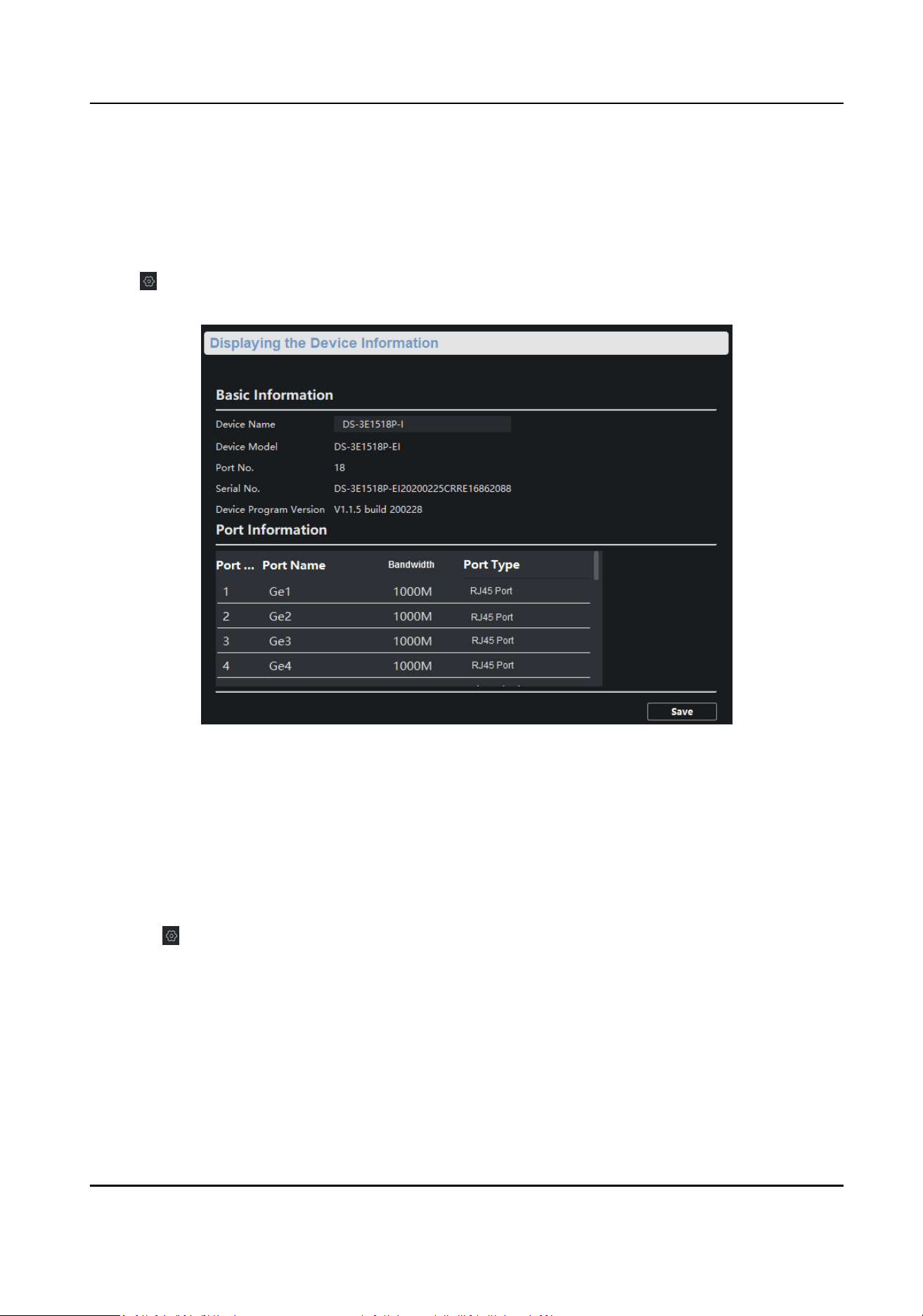 Displaying the Device Information

Basic Information

Device Name DS-3E1518P-I

Device Model DS-3E1518P-EI

Port No. 18

Serial No. DS-3E1518P-EI20200225CRRE16862088

Device Program Version V1.1.5 build 200228

Port Information

| Port ... | Port Name | Bandwidth | Port Type |
|---|---|---|---|
| 1 | Ge1 | 1000M | RJ45 Port |
| 2 | Ge2 | 1000M | RJ45 Port |
| 3 | Ge3 | 1000M | RJ45 Port |
| 4 | Ge4 | 1000M | RJ45 Port |

Save